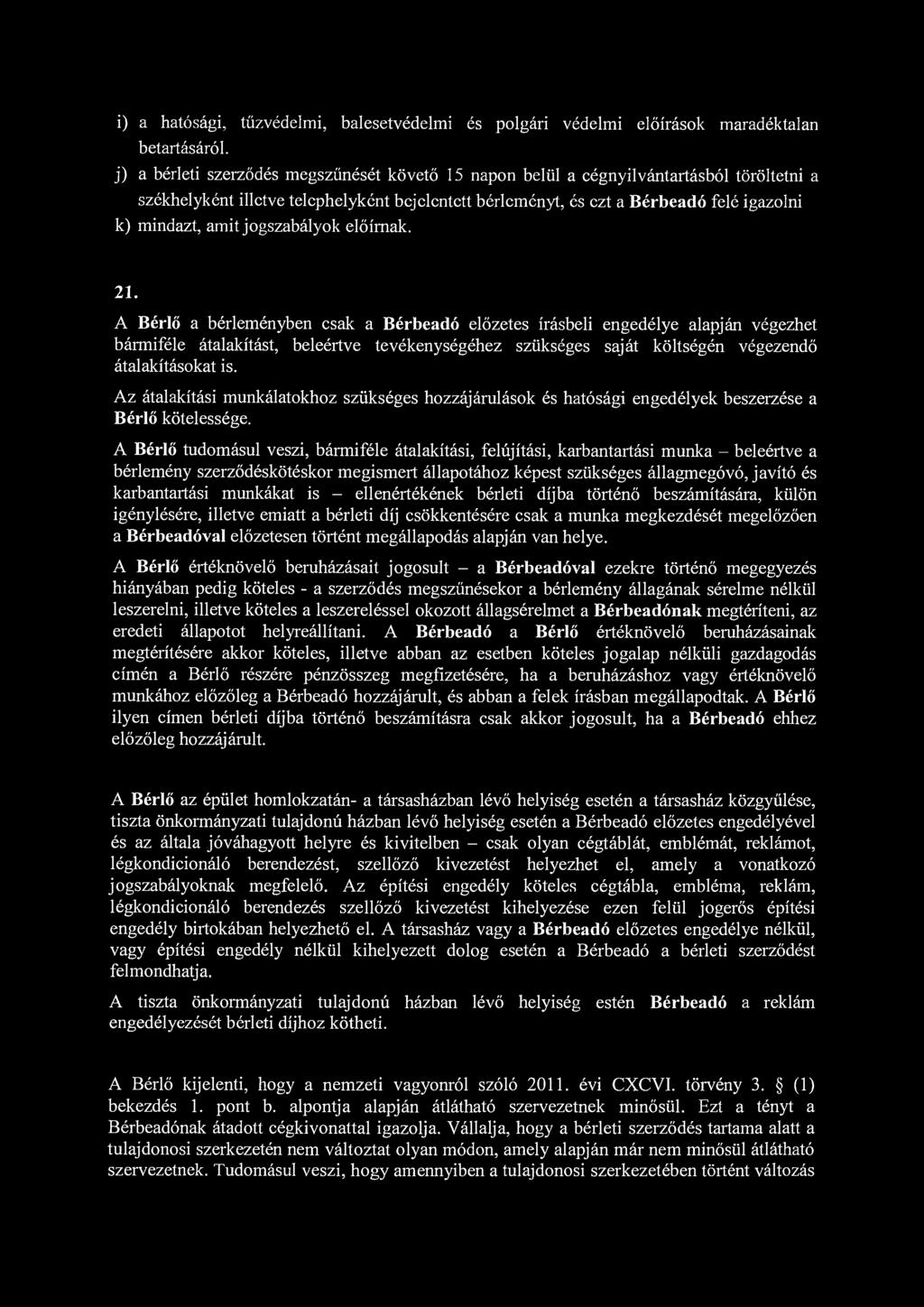 i) a hatósági, tűzvédelmi, balesetvédelmi és polgári védelmi előírások maradéktalan betartásáról.

j) a bérleti szerződés megszűnését követő 15 napon belül a cégnyilvántartásból töröltetni a székhelyként illetve telephelyként bejelentett bérleményt, és ezt a Bérbeadó felé igazolni

k) mindazt, amit jogszabályok előírnak.

21.

A Bérlő a bérleményben csak a Bérbeadó előzetes írásbeli engedélye alapján végezhet bármiféle átalakítást, beleértve tevékenységéhez szükséges saját költségén végezendő átalakításokat is.

Az átalakítási munkálatokhoz szükséges hozzájárulások és hatósági engedélyek beszerzése a Bérlő kötelessége.

A Bérlő tudomásul veszi, bármiféle átalakítási, felújítási, karbantartási munka – beleértve a bérlemény szerződéskötéskor megismert állapotához képest szükséges állagmegóvó, javító és karbantartási munkákat is – ellenértékének bérleti díjba történő beszámítására, külön igénylésére, illetve emiatt a bérleti díj csökkentésére csak a munka megkezdését megelőzően a Bérbeadóval előzetesen történt megállapodás alapján van helye.

A Bérlő értéknövelő beruházásait jogosult – a Bérbeadóval ezekre történő megegyezés hiányában pedig köteles - a szerződés megszűnésekor a bérlemény állagának sérelme nélkül leszerelni, illetve köteles a leszereléssel okozott állagsérelmet a Bérbeadónak megtéríteni, az eredeti állapotot helyreállítani. A Bérbeadó a Bérlő értéknövelő beruházásainak megtérítésére akkor köteles, illetve abban az esetben köteles jogalap nélküli gazdagodás címén a Bérlő részére pénzösszeg megfizetésére, ha a beruházáshoz vagy értéknövelő munkához előzőleg a Bérbeadó hozzájárult, és abban a felek írásban megállapodtak. A Bérlő ilyen címen bérleti díjba történő beszámításra csak akkor jogosult, ha a Bérbeadó ehhez előzőleg hozzájárult.

A Bérlő az épület homlokzatán- a társasházban lévő helyiség esetén a társasház közgyűlése, tiszta önkormányzati tulajdonú házban lévő helyiség esetén a Bérbeadó előzetes engedélyével és az általa jóváhagyott helyre és kivitelben – csak olyan cégtáblát, emblémát, reklámot, légkondicionáló berendezést, szellőző kivezetést helyezhet el, amely a vonatkozó jogszabályoknak megfelelő. Az építési engedély köteles cégtábla, embléma, reklám, légkondicionáló berendezés szellőző kivezetést kihelyezése ezen felül jogerős építési engedély birtokában helyezhető el. A társasház vagy a Bérbeadó előzetes engedélye nélkül, vagy építési engedély nélkül kihelyezett dolog esetén a Bérbeadó a bérleti szerződést felmondhatja.

A tiszta önkormányzati tulajdonú házban lévő helyiség estén Bérbeadó a reklám engedélyezését bérleti díjhoz kötheti.

A Bérlő kijelenti, hogy a nemzeti vagyonról szóló 2011. évi CXCVI. törvény 3. § (1) bekezdés 1. pont b. alpontja alapján átlátható szervezetnek minősül. Ezt a tényt a Bérbeadónak átadott cégkivonattal igazolja. Vállalja, hogy a bérleti szerződés tartama alatt a tulajdonosi szerkezetén nem változtat olyan módon, amely alapján már nem minősül átlátható szervezetnek. Tudomásul veszi, hogy amennyiben a tulajdonosi szerkezetében történt változás